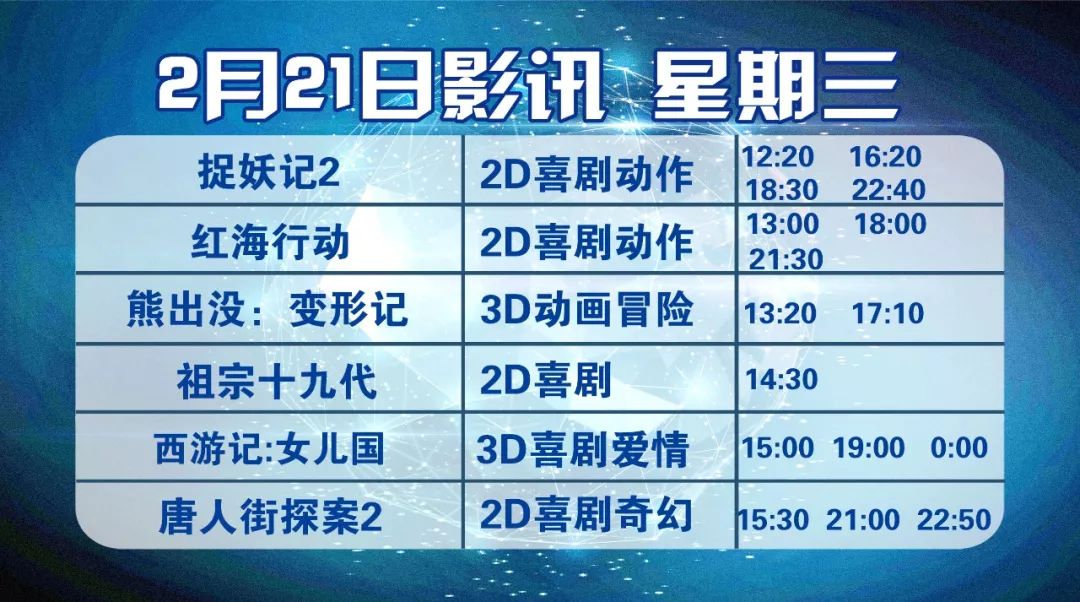 2月21日影讯 星期三

| 捉妖记2 | 2D喜剧动作 | 12:20 16:20 18:30 22:40 |
|---|---|---|
| 红海行动 | 2D喜剧动作 | 13:00 18:00 21:30 |
| 熊出没：变形记 | 3D动画冒险 | 13:20 17:10 |
| 祖宗十九代 | 2D喜剧 | 14:30 |
| 西游记:女儿国 | 3D喜剧爱情 | 15:00 19:00 0:00 |
| 唐人街探案2 | 2D喜剧奇幻 | 15:30 21:00 22:50 |